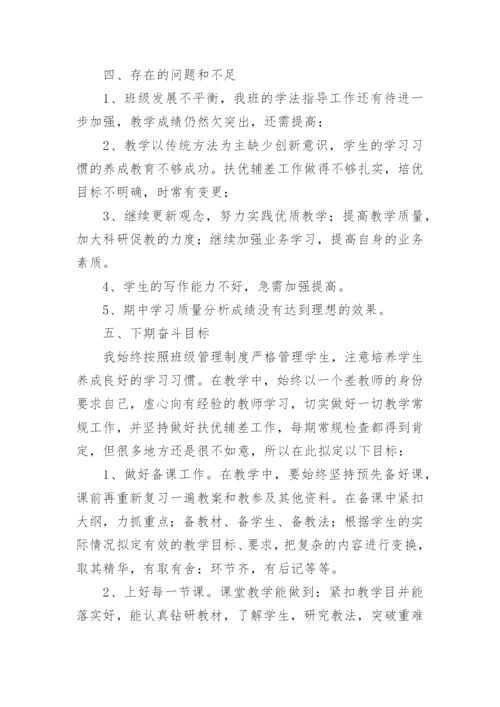 四、存在的问题和不足

1、班级发展不平衡，我班的学法指导工作还有待进一步加强，教学成绩仍然欠突出，还需提高；

2、教学以传统方法为主缺少创新意识，学生的学习习惯的养成教育不够成功。扶优辅差工作做得不够扎实，培优目标不明确，时常有变更；

3、继续更新观念，努力实践优质教学；提高教学质量，加大科研促教的力度；继续加强业务学习，提高自身的业务素质。

4、学生的写作能力不好，急需加强提高。

5、期中学习质量分析成绩没有达到理想的效果。

五、下期奋斗目标

我始终按照班级管理制度严格管理学生，注意培养学生养成良好的学习习惯。在教学中，始终以一个差教师的身份要求自己，虚心向有经验的教师学习，切实做好一切教学常规工作，并坚持做好扶优辅差工作，每期常规检查都得到肯定，但很多地方还是很不如意，所以在此拟定以下目标：

1、做好备课工作。在教学中，要始终坚持预先备好课，课前再重新复习一遍教案和教参及其他资料。在备课中紧扣大纲，力抓重点；备教材、备学生、备教法；根据学生的实际情况拟定有效的教学目标、要求，把复杂的内容进行变换，取其精华，有取有舍；环节齐，有后记等等。

2、上好每一节课。课堂教学能做到：紧扣教学目并能落实好，能认真钻研教材，了解学生，研究教法，突破重难